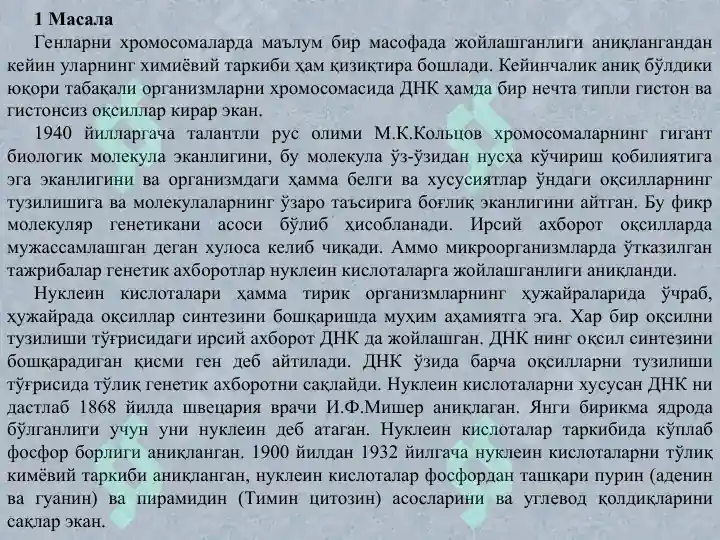 1 Масала

Генларни хромосомаларда маълум бир масофада жойлашганлиги аниқлангандан кейин уларнинг химиёвий таркиби ҳам қизиқтира бошлади. Кейинчалик аниқ бўлдики юқори табақали организмларни хромосомасида ДНК ҳамда бир нечта типли гистон ва гистонсиз оқсиллар кирар экан.

1940 йилларгача талантли рус олими М.К.Кольцов хромосомаларнинг гигант биологик молекула эканлигини, бу молекула ўз-ўзидан нусха кўчириш қобилиятига эга эканлигини ва организмдаги ҳамма белги ва хусусиятлар ўндаги оқсилларнинг тузилишига ва молекулаларнинг ўзаро таъсирига боғлиқ эканлигини айтган. Бу фикр молекуляр генетикани асоси бўлиб ҳисобланади. Ирсий ахборот оқсилларда мужассамлашган деган хулоса келиб чиқади. Аммо микроорганизмларда ўтказилган тажрибалар генетик ахборотлар нуклеин кислоталарга жойлашганлиги аниқланди.

Нуклеин кислоталари ҳамма тирик организмларнинг ҳужайраларида ўчраб, ҳужайрада оқсиллар синтезини бошқаришда муҳим аҳамиятга эга. Хар бир оқсилни тузилиши тўғрисидаги ирсий ахборот ДНК да жойлашган. ДНК нинг оқсил синтезини бошқарадиган қисми ген деб айтилади. ДНК ўзида барча оқсилларни тузилиши тўғрисида тўлиқ генетик ахборотни сақлайди. Нуклеин кислоталарни хусусан ДНК ни дастлаб 1868 йилда швецария врачи И.Ф.Мишер аниқлаган. Янги бирикма ядрода бўлганлиги учун уни нуклеин деб атаган. Нуклеин кислоталар таркибида кўплаб фосфор борлиги аниқланган. 1900 йилдан 1932 йилгача нуклеин кислоталарни тўлиқ кимёвий таркиби аниқланган, нуклеин кислоталар фосфордан ташқари пурин (аденин ва гуанин) ва пирамидин (Тимин цитозин) асосларини ва углевод қолдиқларини сақлар экан.